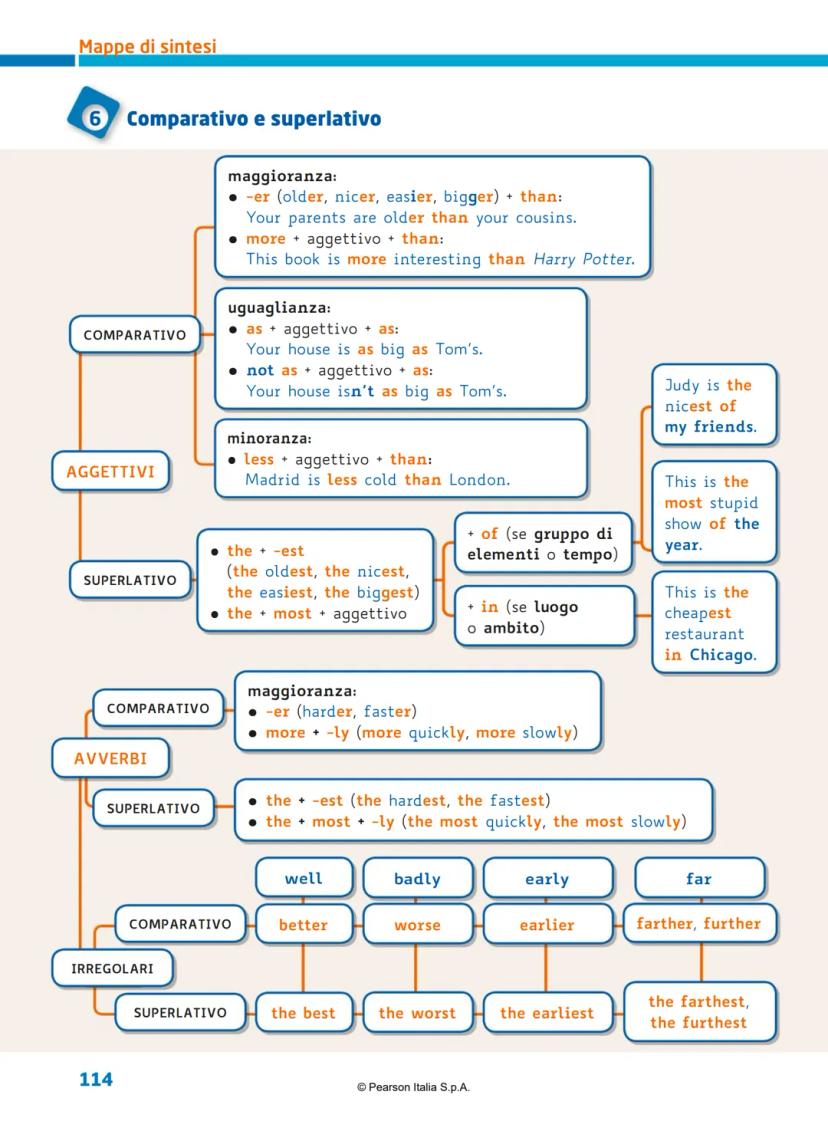 Mappe di sintesi

6 Comparativo e superlativo

AGGETTIVI

COMPARATIVO

maggioranza:
• -er (older, nicer, easier, bigger) + than:
Your parents are older than your cousins.
• more + aggettivo + than:
This book is more interesting than Harry Potter.

uguaglianza:
• as + aggettivo + as:
Your house is as big as Tom's.
• not as + aggettivo + as:
Your house isn't as big as Tom's.

minoranza:
• less + aggettivo + than:
Madrid is less cold than London.

SUPERLATIVO

• the + -est
(the oldest, the nicest, the easiest, the biggest)
• the + most + aggettivo

+ of (se gruppo di elementi o tempo)

Judy is the nicest of my friends.

This is the most stupid show of the year.

+ in (se luogo o ambito)

This is the cheapest restaurant in Chicago.

AVVERBI

COMPARATIVO

maggioranza:
• -er (harder, faster)
• more + -ly (more quickly, more slowly)

SUPERLATIVO

• the + -est (the hardest, the fastest)
• the + most + -ly (the most quickly, the most slowly)

IRREGOLARI

| | well | badly | early | far |
|---|---|---|---|---|
| COMPARATIVO | better | worse | earlier | farther, further |
| SUPERLATIVO | the best | the worst | the earliest | the farthest, the furthest |

114

© Pearson Italia S.p.A.